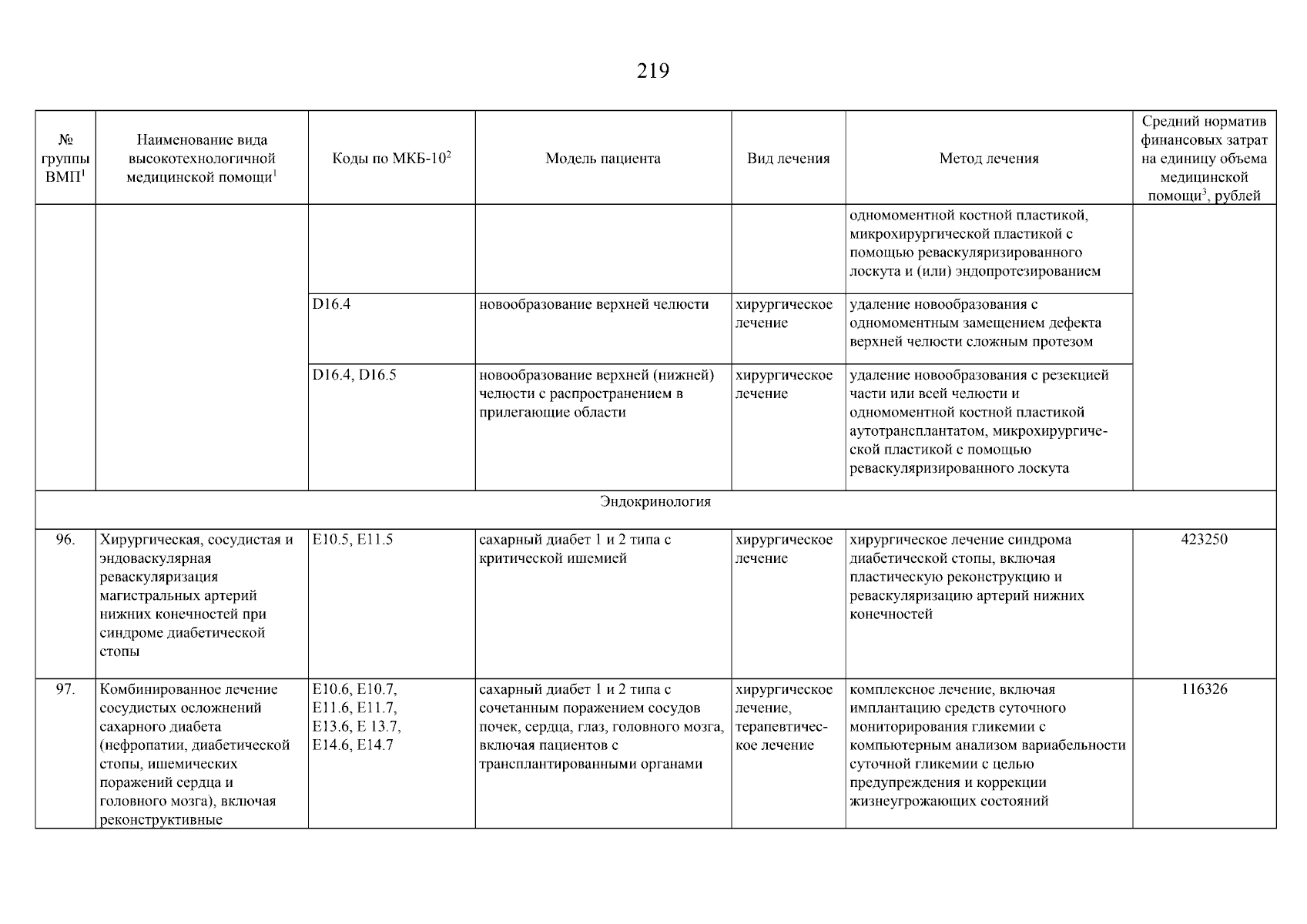 219

| № группы ВМП$^1$ | Наименование вида высокотехнологичной медицинской помощи$^1$ | Коды по МКБ-10$^2$ | Модель пациента | Вид лечения | Метод лечения | Средний норматив финансовых затрат на единицу объема медицинской помощи$^3$, рублей |
|---|---|---|---|---|---|---|
| | | | | | одномоментной костной пластикой, микрохирургической пластикой с помощью реваскуляризированного лоскута и (или) эндопротезированием | |
| | | D16.4 | новообразование верхней челюсти | хирургическое лечение | удаление новообразования с одномоментным замещением дефекта верхней челюсти сложным протезом | |
| | | D16.4, D16.5 | новообразование верхней (нижней) челюсти с распространением в прилегающие области | хирургическое лечение | удаление новообразования с резекцией части или всей челюсти и одномоментной костной пластикой аутотрансплантатом, микрохирургической пластикой с помощью реваскуляризированного лоскута | |
| Эндокринология | | | | | | |
| 96. | Хирургическая, сосудистая и эндоваскулярная реваскуляризация магистральных артерий нижних конечностей при синдроме диабетической стопы | E10.5, E11.5 | сахарный диабет 1 и 2 типа с критической ишемией | хирургическое лечение | хирургическое лечение синдрома диабетической стопы, включая пластическую реконструкцию и реваскуляризацию артерий нижних конечностей | 423250 |
| 97. | Комбинированное лечение сосудистых осложнений сахарного диабета (нефропатии, диабетической стопы, ишемических поражений сердца и головного мозга), включая реконструктивные | E10.6, E10.7, E11.6, E11.7, E13.6, E 13.7, E14.6, E14.7 | сахарный диабет 1 и 2 типа с сочетанным поражением сосудов почек, сердца, глаз, головного мозга, включая пациентов с трансплантированными органами | хирургическое лечение, терапевтическое лечение | комплексное лечение, включая имплантацию средств суточного мониторирования гликемии с компьютерным анализом вариабельности суточной гликемии с целью предупреждения и коррекции жизнеугрожающих состояний | 116326 |